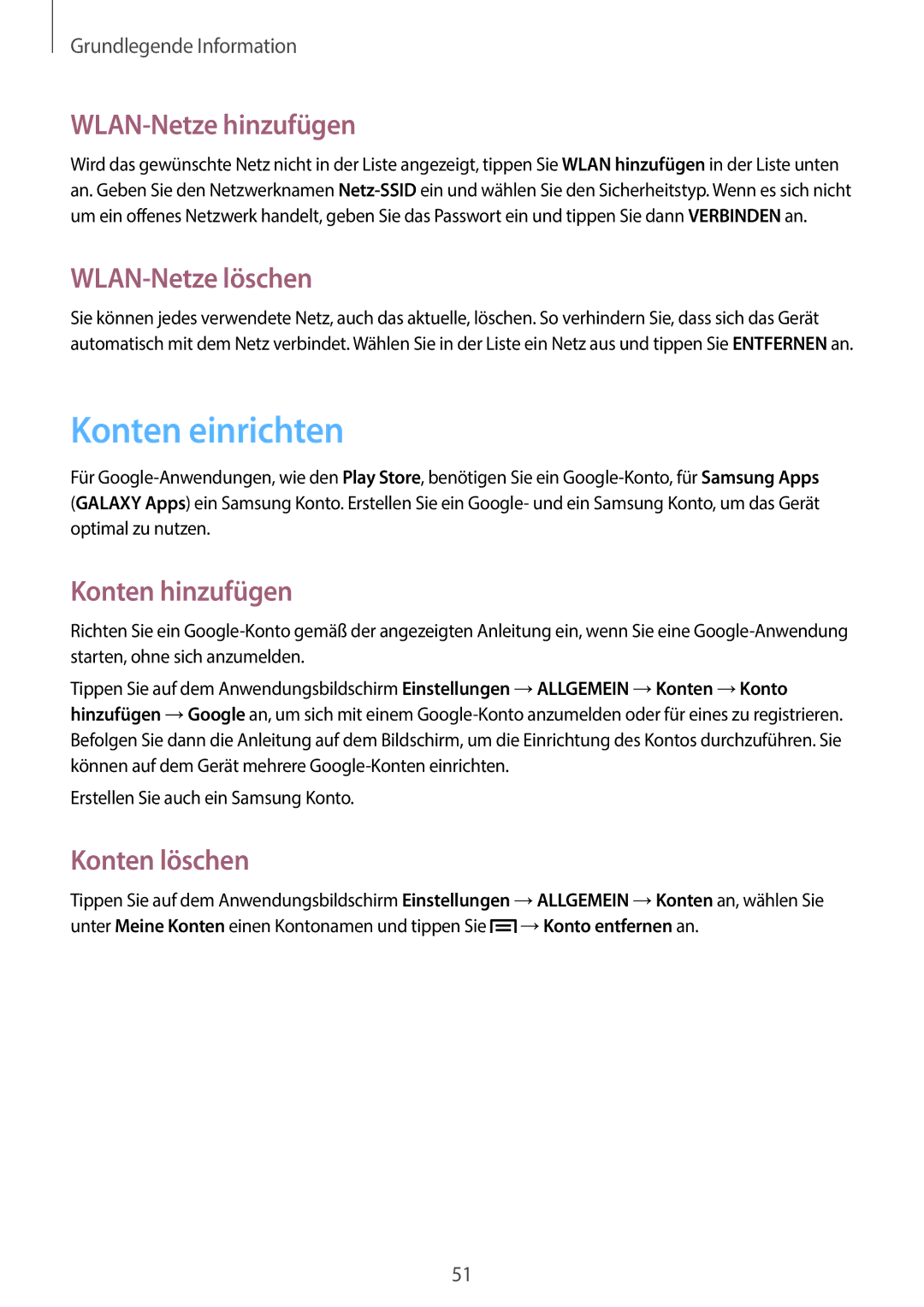 Grundlegende Information

WLAN-Netze hinzufügen

Wird das gewünschte Netz nicht in der Liste angezeigt, tippen Sie WLAN hinzufügen in der Liste unten an. Geben Sie den Netzwerknamen Netz-SSID ein und wählen Sie den Sicherheitstyp. Wenn es sich nicht um ein offenes Netzwerk handelt, geben Sie das Passwort ein und tippen Sie dann VERBINDEN an.

WLAN-Netze löschen

Sie können jedes verwendete Netz, auch das aktuelle, löschen. So verhindern Sie, dass sich das Gerät automatisch mit dem Netz verbindet. Wählen Sie in der Liste ein Netz aus und tippen Sie ENTFERNEN an.

Konten einrichten

Für Google-Anwendungen, wie den Play Store, benötigen Sie ein Google-Konto, für Samsung Apps (GALAXY Apps) ein Samsung Konto. Erstellen Sie ein Google- und ein Samsung Konto, um das Gerät optimal zu nutzen.

Konten hinzufügen

Richten Sie ein Google-Konto gemäß der angezeigten Anleitung ein, wenn Sie eine Google-Anwendung starten, ohne sich anzumelden.

Tippen Sie auf dem Anwendungsbildschirm Einstellungen → ALLGEMEIN → Konten → Konto hinzufügen → Google an, um sich mit einem Google-Konto anzumelden oder für eines zu registrieren. Befolgen Sie dann die Anleitung auf dem Bildschirm, um die Einrichtung des Kontos durchzuführen. Sie können auf dem Gerät mehrere Google-Konten einrichten.

Erstellen Sie auch ein Samsung Konto.

Konten löschen

Tippen Sie auf dem Anwendungsbildschirm Einstellungen → ALLGEMEIN → Konten an, wählen Sie unter Meine Konten einen Kontonamen und tippen Sie → Konto entfernen an.

51